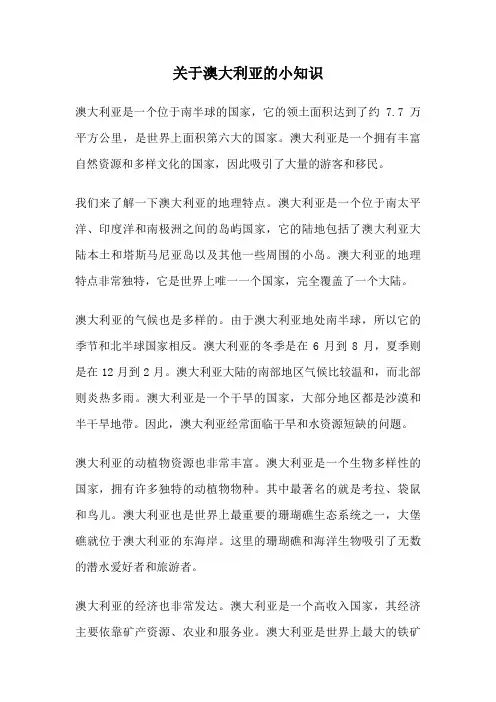 关于澳大利亚的小知识

澳大利亚是一个位于南半球的国家，它的领土面积达到了约 7.7 万平方公里，是世界上面积第六大的国家。澳大利亚是一个拥有丰富自然资源和多样文化的国家，因此吸引了大量的游客和移民。

我们来了解一下澳大利亚的地理特点。澳大利亚是一个位于南太平洋、印度洋和南极洲之间的岛屿国家，它的陆地包括了澳大利亚大陆本土和塔斯马尼亚岛以及其他一些周围的小岛。澳大利亚的地理特点非常独特，它是世界上唯一一个国家，完全覆盖了一个大陆。

澳大利亚的气候也是多样的。由于澳大利亚地处南半球，所以它的季节和北半球国家相反。澳大利亚的冬季是在 6 月到 8 月，夏季则是在 12 月到 2 月。澳大利亚大陆的南部地区气候比较温和，而北部则炎热多雨。澳大利亚是一个干旱的国家，大部分地区都是沙漠和半干旱地带。因此，澳大利亚经常面临干旱和水资源短缺的问题。

澳大利亚的动植物资源也非常丰富。澳大利亚是一个生物多样性的国家，拥有许多独特的动植物物种。其中最著名的就是考拉、袋鼠和鸟儿。澳大利亚也是世界上最重要的珊瑚礁生态系统之一，大堡礁就位于澳大利亚的东海岸。这里的珊瑚礁和海洋生物吸引了无数的潜水爱好者和旅游者。

澳大利亚的经济也非常发达。澳大利亚是一个高收入国家，其经济主要依靠矿产资源、农业和服务业。澳大利亚是世界上最大的铁矿